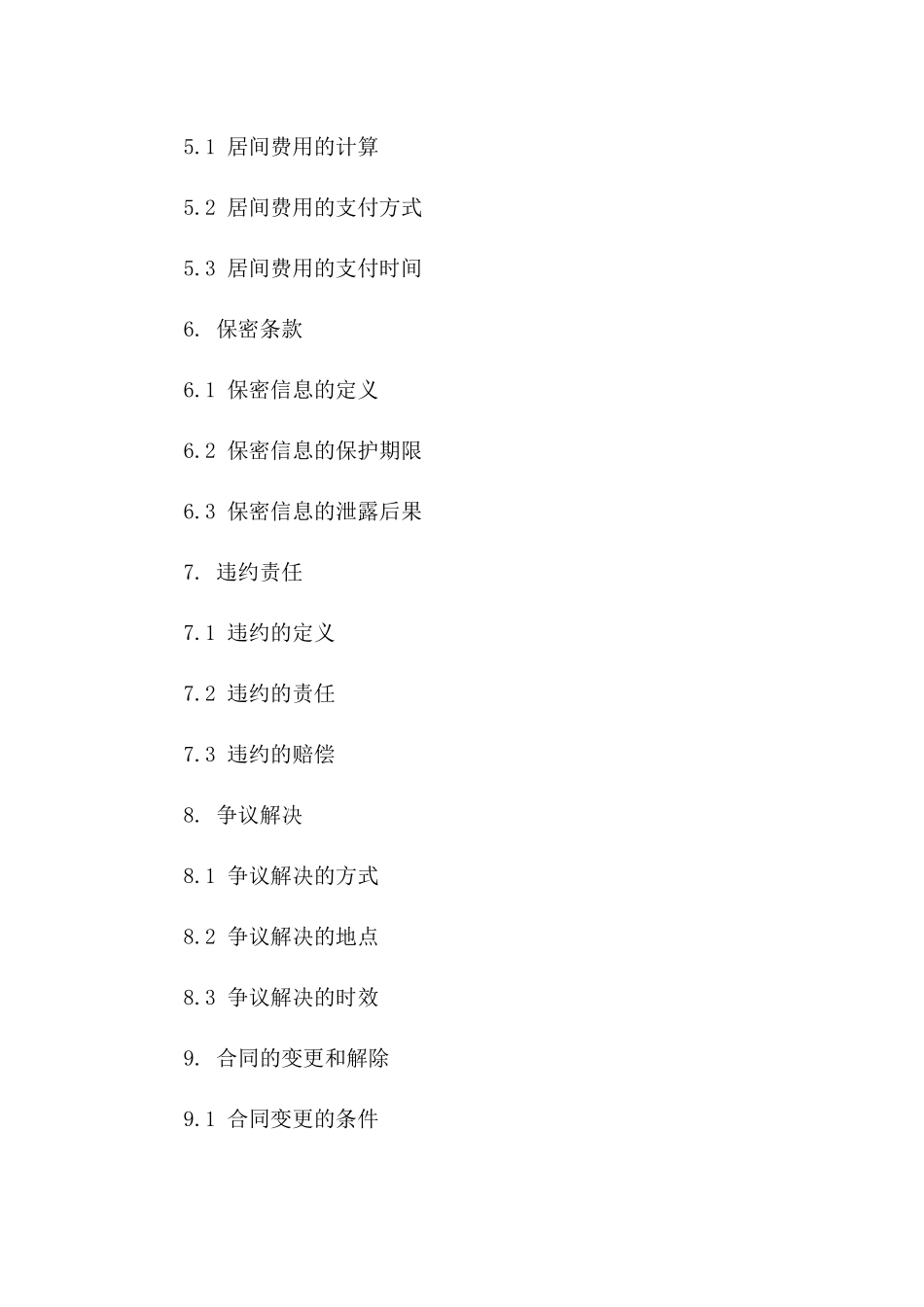 5.1 居间费用的计算

5.2 居间费用的支付方式

5.3 居间费用的支付时间

6. 保密条款

6.1 保密信息的定义

6.2 保密信息的保护期限

6.3 保密信息的泄露后果

7. 违约责任

7.1 违约的定义

7.2 违约的责任

7.3 违约的赔偿

8. 争议解决

8.1 争议解决的方式

8.2 争议解决的地点

8.3 争议解决的时效

9. 合同的变更和解除

9.1 合同变更的条件